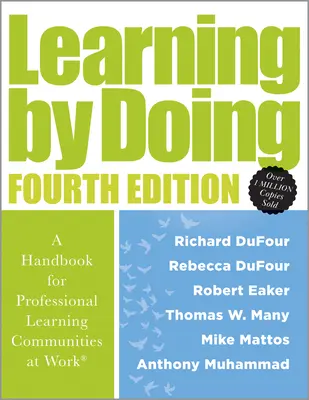 Learning by Doing
FOURTH EDITION

Over 1 MILLION Copies Sold

A Handbook for Professional Learning Communities at Work®

Richard DuFour
Rebecca DuFour
Robert Eaker
Thomas W. Many
Mike Mattos
Anthony Muhammad